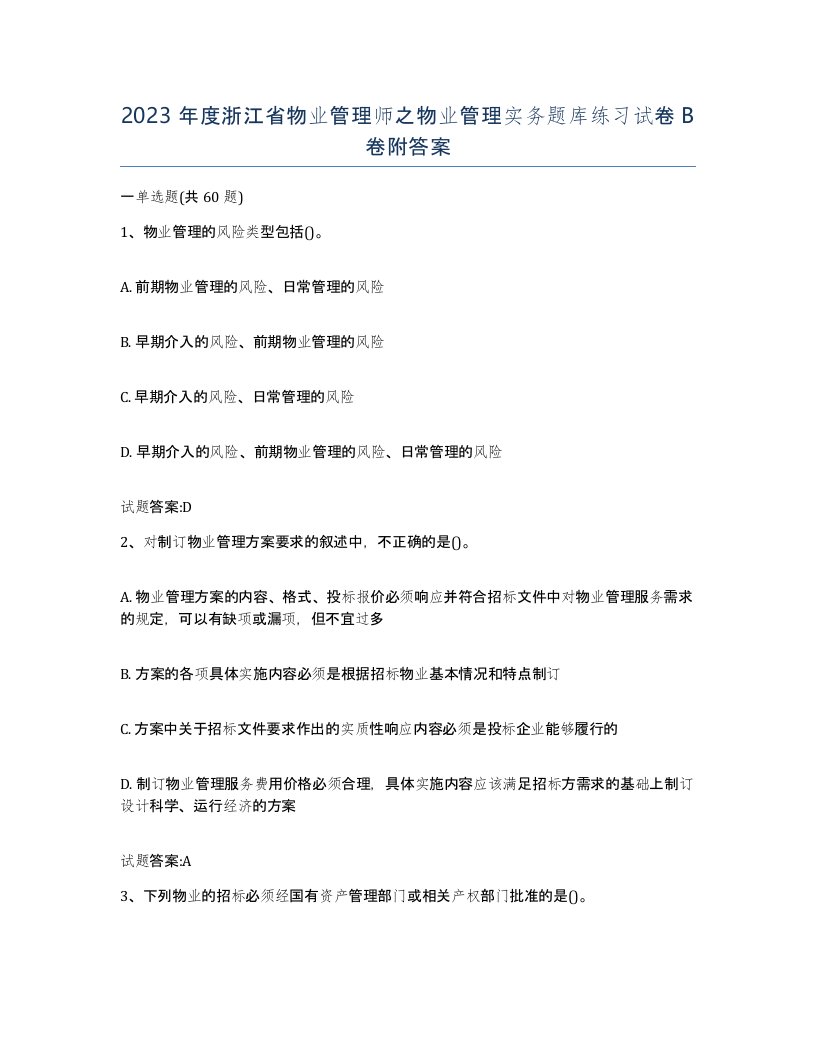 2023 年度浙江省物业管理师之物业管理实务题库练习试卷 B 卷附答案

一单选题(共 60 题)

1、物业管理的风险类型包括()。

A. 前期物业管理的风险、日常管理的风险

B. 早期介入的风险、前期物业管理的风险

C. 早期介入的风险、日常管理的风险

D. 早期介入的风险、前期物业管理的风险、日常管理的风险

试题答案:D

2、对制订物业管理方案要求的叙述中，不正确的是()。

A. 物业管理方案的内容、格式、投标报价必须响应并符合招标文件中对物业管理服务需求的规定，可以有缺项或漏项，但不宜过多

B. 方案的各项具体实施内容必须是根据招标物业基本情况和特点制订

C. 方案中关于招标文件要求作出的实质性响应内容必须是投标企业能够履行的

D. 制订物业管理服务费用价格必须合理，具体实施内容应该满足招标方需求的基础上制订设计科学、运行经济的方案

试题答案:A

3、下列物业的招标必须经国有资产管理部门或相关产权部门批准的是()。